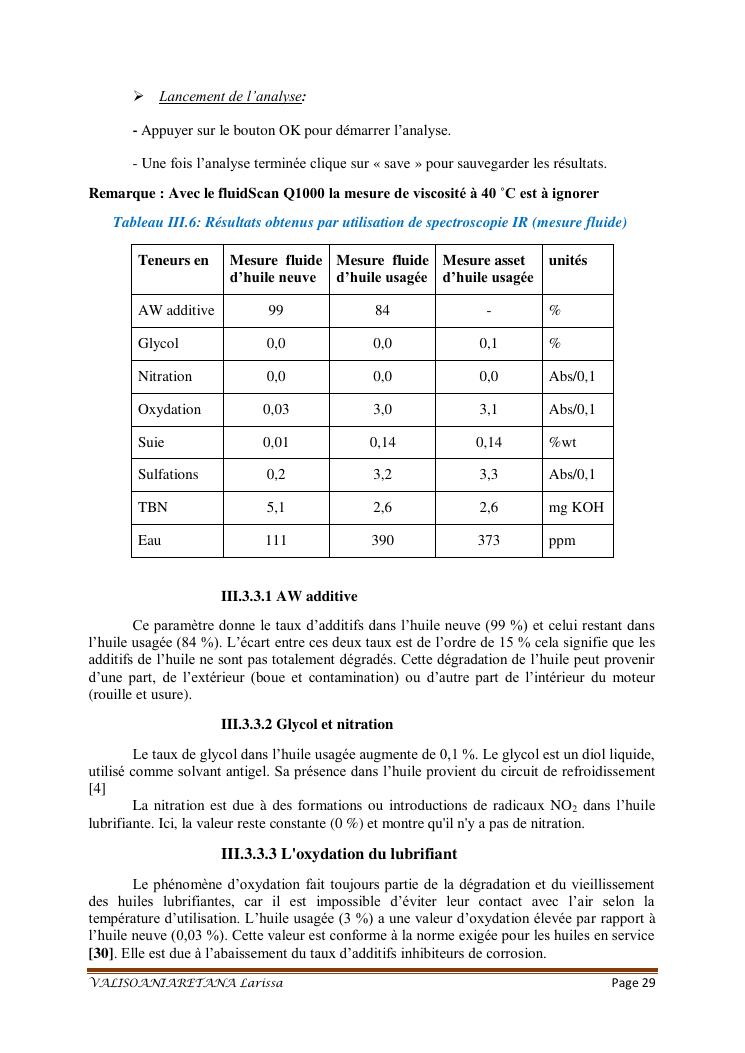 ➢ Lancement de l'analyse:

- Appuyer sur le bouton OK pour démarrer l'analyse.

- Une fois l'analyse terminée clique sur « save » pour sauvegarder les résultats.

Remarque : Avec le fluidScan Q1000 la mesure de viscosité à 40 °C est à ignorer

Tableau III.6: Résultats obtenus par utilisation de spectroscopie IR (mesure fluide)

| Teneurs en | Mesure fluide d'huile neuve | Mesure fluide d'huile usagée | Mesure asset d'huile usagée | unités |
|---|---|---|---|---|
| AW additive | 99 | 84 | - | % |
| Glycol | 0,0 | 0,0 | 0,1 | % |
| Nitration | 0,0 | 0,0 | 0,0 | Abs/0,1 |
| Oxydation | 0,03 | 3,0 | 3,1 | Abs/0,1 |
| Suie | 0,01 | 0,14 | 0,14 | %wt |
| Sulfations | 0,2 | 3,2 | 3,3 | Abs/0,1 |
| TBN | 5,1 | 2,6 | 2,6 | mg KOH |
| Eau | 111 | 390 | 373 | ppm |

III.3.3.1 AW additive

Ce paramètre donne le taux d'additifs dans l'huile neuve (99 %) et celui restant dans l'huile usagée (84 %). L'écart entre ces deux taux est de l'ordre de 15 % cela signifie que les additifs de l'huile ne sont pas totalement dégradés. Cette dégradation de l'huile peut provenir d'une part, de l'extérieur (boue et contamination) ou d'autre part de l'intérieur du moteur (rouille et usure).

III.3.3.2 Glycol et nitration

Le taux de glycol dans l'huile usagée augmente de 0,1 %. Le glycol est un diol liquide, utilisé comme solvant antigel. Sa présence dans l'huile provient du circuit de refroidissement [4]

La nitration est due à des formations ou introductions de radicaux $NO_2$ dans l'huile lubrifiante. Ici, la valeur reste constante (0 %) et montre qu'il n'y a pas de nitration.

III.3.3.3 L'oxydation du lubrifiant

Le phénomène d'oxydation fait toujours partie de la dégradation et du vieillissement des huiles lubrifiantes, car il est impossible d'éviter leur contact avec l'air selon la température d'utilisation. L'huile usagée (3 %) a une valeur d'oxydation élevée par rapport à l'huile neuve (0,03 %). Cette valeur est conforme à la norme exigée pour les huiles en service [30]. Elle est due à l'abaissement du taux d'additifs inhibiteurs de corrosion.

VALISOANIARETANA Larissa

Page 29